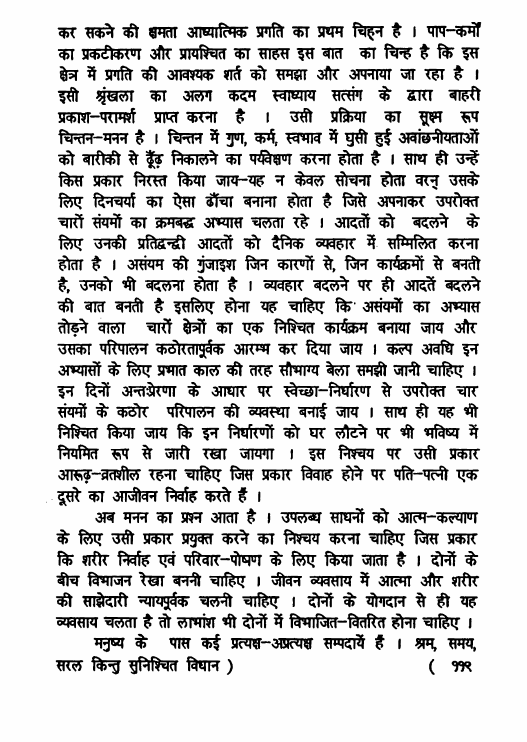 कर सकने की क्षमता आध्यात्मिक प्रगति का प्रथम चिह्न है । पाप-कर्मों का प्रकटीकरण और प्रायश्चित का साहस इस बात का चिन्ह है कि इस क्षेत्र में प्रगति की आवश्यक शर्त को समझा और अपनाया जा रहा है । इसी श्रृंखला का अलग कदम स्वाध्याय सत्संग के द्वारा बाहरी प्रकाश-परामर्श प्राप्त करना है । उसी प्रक्रिया का सूक्ष्म रूप चिन्तन-मनन है । चिन्तन में गुण, कर्म, स्वभाव में घुसी हुई अवांछनीयताओं को बारीकी से ढूँढ़ निकालने का पर्यवेक्षण करना होता है । साथ ही उन्हें किस प्रकार निरस्त किया जाय-यह न केवल सोचना होता वरन् उसके लिए दिनचर्या का ऐसा ढाँचा बनाना होता है जिसे अपनाकर उपरोक्त चारों संयमों का क्रमबद्ध अभ्यास चलता रहे । आदतों को बदलने के लिए उनकी प्रतिद्वन्द्वी आदतों को दैनिक व्यवहार में सम्मिलित करना होता है । असंयम की गुंजाइश जिन कारणों से, जिन कार्यक्रमों से बनती है, उनको भी बदलना होता है । व्यवहार बदलने पर ही आदतें बदलने की बात बनती है इसलिए होना यह चाहिए कि असंयमों का अभ्यास तोड़ने वाला चारों क्षेत्रों का एक निश्चित कार्यक्रम बनाया जाय और उसका परिपालन कठोरतापूर्वक आरम्भ कर दिया जाय । कल्प अवधि इन अभ्यासों के लिए प्रभात काल की तरह सौभाग्य बेला समझी जानी चाहिए । इन दिनों अन्तःप्रेरणा के आधार पर स्वेच्छा-निर्धारण से उपरोक्त चार संयमों के कठोर परिपालन की व्यवस्था बनाई जाय । साथ ही यह भी निश्चित किया जाय कि इन निर्धारणों को घर लौटने पर भी भविष्य में नियमित रूप से जारी रखा जायगा । इस निश्चय पर उसी प्रकार आरूढ़-व्रतशील रहना चाहिए जिस प्रकार विवाह होने पर पति-पत्नी एक दूसरे का आजीवन निर्वाह करते हैं ।

अब मनन का प्रश्न आता है । उपलब्ध साधनों को आत्म-कल्याण के लिए उसी प्रकार प्रयुक्त करने का निश्चय करना चाहिए जिस प्रकार कि शरीर निर्वाह एवं परिवार-पोषण के लिए किया जाता है । दोनों के बीच विभाजन रेखा बननी चाहिए । जीवन व्यवसाय में आत्मा और शरीर की साझेदारी न्यायपूर्वक चलनी चाहिए । दोनों के योगदान से ही यह व्यवसाय चलता है तो लाभांश भी दोनों में विभाजित-वितरित होना चाहिए ।

मनुष्य के पास कई प्रत्यक्ष-अप्रत्यक्ष सम्पदायें हैं । श्रम, समय,

सरल किन्तु सुनिश्चित विधान ) ( ११९